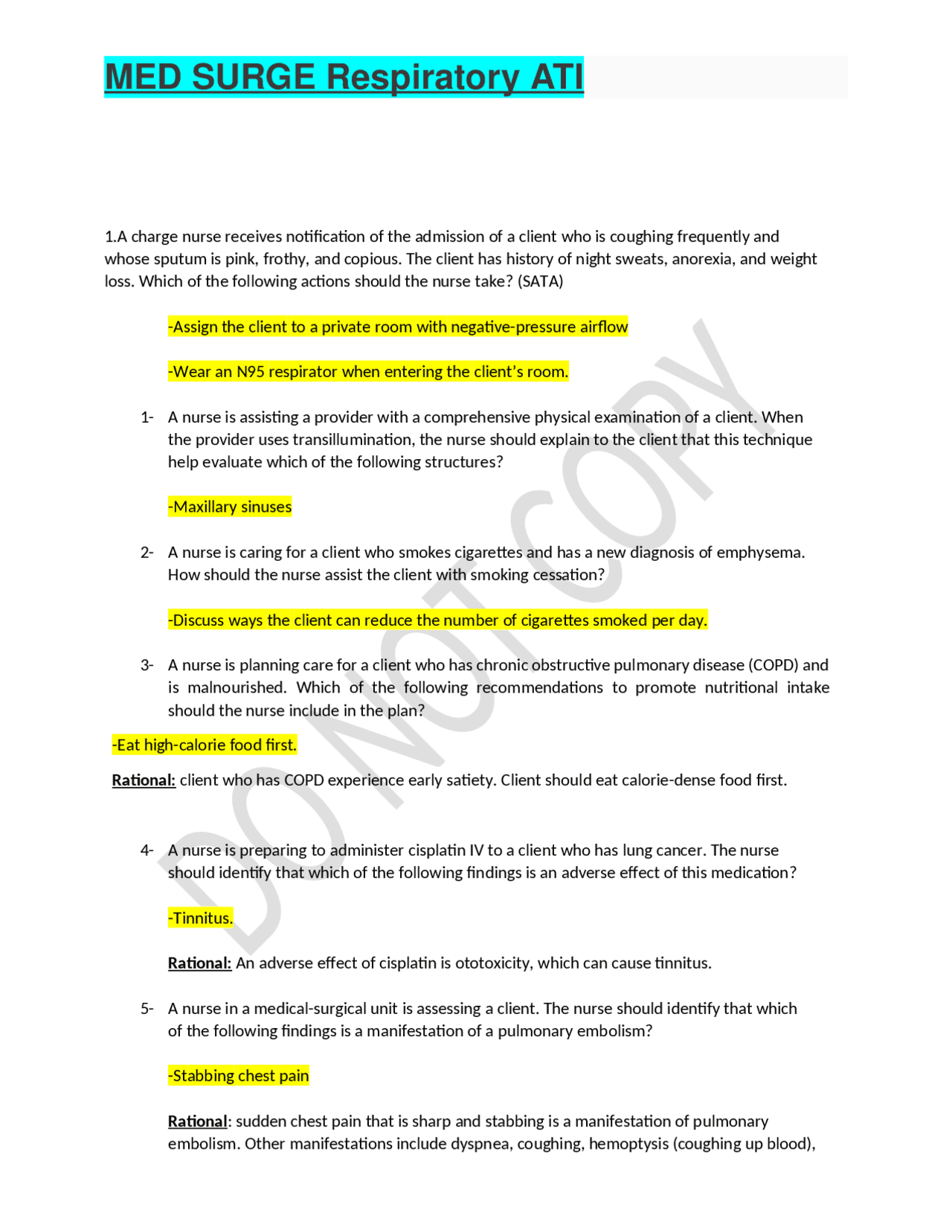 MED SURGE Respiratory ATI

1.A charge nurse receives notification of the admission of a client who is coughing frequently and whose sputum is pink, frothy, and copious. The client has history of night sweats, anorexia, and weight loss. Which of the following actions should the nurse take? (SATA)

-Assign the client to a private room with negative-pressure airflow

-Wear an N95 respirator when entering the client's room.

1- A nurse is assisting a provider with a comprehensive physical examination of a client. When the provider uses transillumination, the nurse should explain to the client that this technique help evaluate which of the following structures?

-Maxillary sinuses

2- A nurse is caring for a client who smokes cigarettes and has a new diagnosis of emphysema. How should the nurse assist the client with smoking cessation?

-Discuss ways the client can reduce the number of cigarettes smoked per day.

3- A nurse is planning care for a client who has chronic obstructive pulmonary disease (COPD) and is malnourished. Which of the following recommendations to promote nutritional intake should the nurse include in the plan?

-Eat high-calorie food first.

Rational: client who has COPD experience early satiety. Client should eat calorie-dense food first.

4- A nurse is preparing to administer cisplatin IV to a client who has lung cancer. The nurse should identify that which of the following findings is an adverse effect of this medication?

-Tinnitus.

Rational: An adverse effect of cisplatin is ototoxicity, which can cause tinnitus.

5- A nurse in a medical-surgical unit is assessing a client. The nurse should identify that which of the following findings is a manifestation of a pulmonary embolism?

-Stabbing chest pain

Rational: sudden chest pain that is sharp and stabbing is a manifestation of pulmonary embolism. Other manifestations include dyspnea, coughing, hemoptysis (coughing up blood),

DO NOT COPY